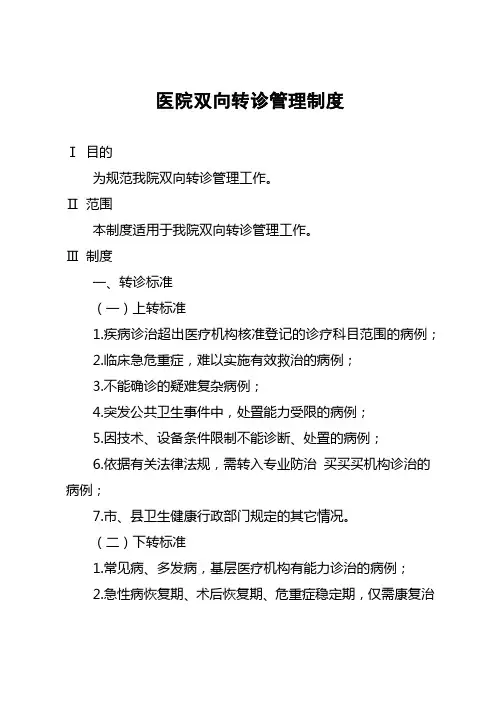 医院双向转诊管理制度

Ⅰ 目的

为规范我院双向转诊管理工作。

Ⅱ 范围

本制度适用于我院双向转诊管理工作。

Ⅲ 制度

一、转诊标准

（一）上转标准

1.疾病诊治超出医疗机构核准登记的诊疗科目范围的病例；

2.临床急危重症，难以实施有效救治的病例；

3.不能确诊的疑难复杂病例；

4.突发公共卫生事件中，处置能力受限的病例；

5.因技术、设备条件限制不能诊断、处置的病例；

6.依据有关法律法规，需转入专业防治 买买买机构诊治的病例；

7.市、县卫生健康行政部门规定的其它情况。

（二）下转标准

1.常见病、多发病，基层医疗机构有能力诊治的病例；

2.急性病恢复期、术后恢复期、危重症稳定期，仅需康复治